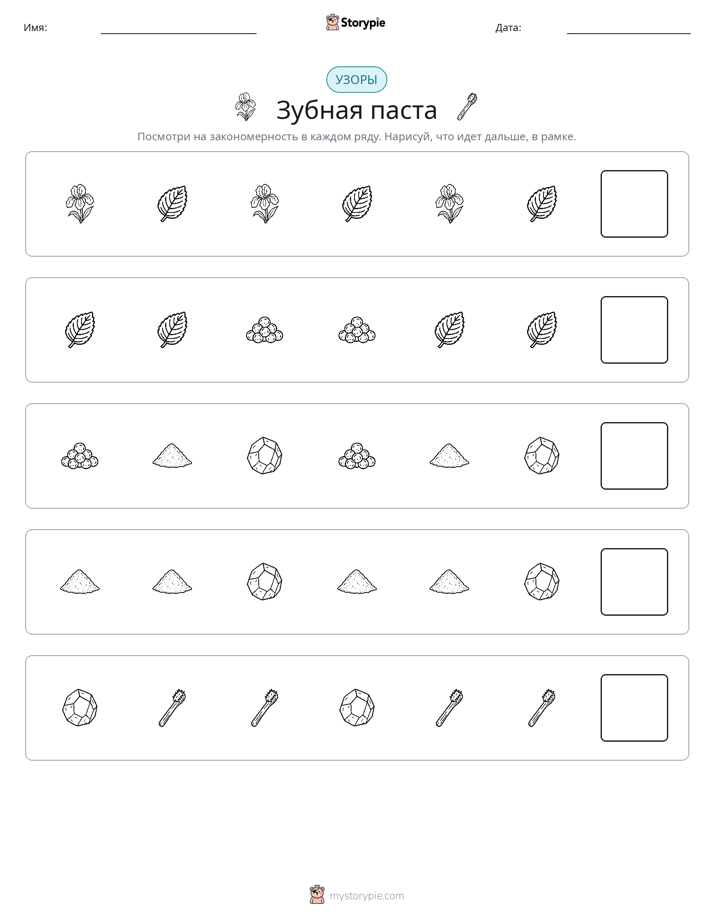 Имя: ____ Storypie Дата: ____

УЗОРЫ

Зубная паста

Посмотри на закономерность в каждом ряду. Нарисуй, что идет дальше, в рамке.

mystorypie.com